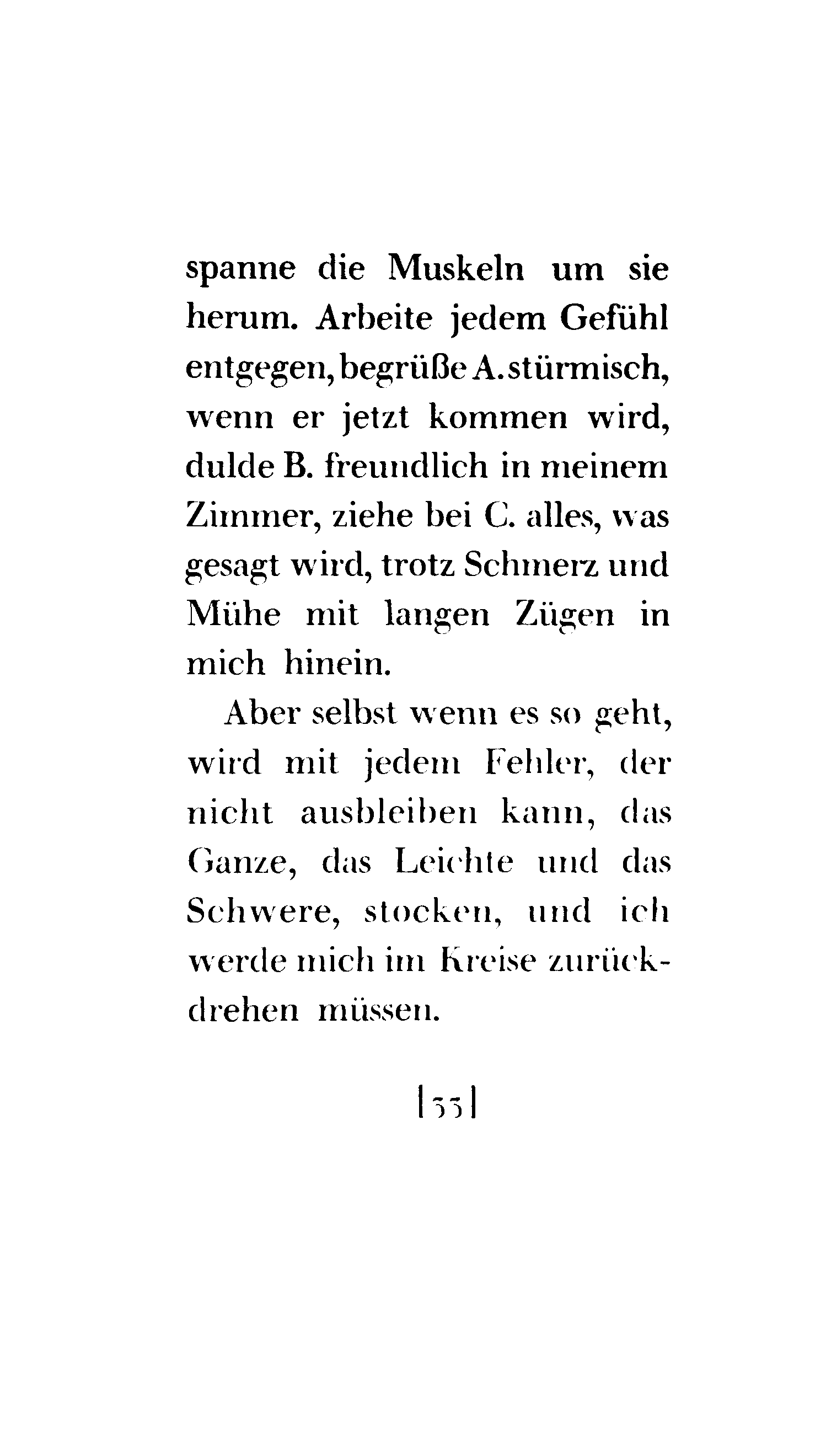 spanne die Muskeln um sie herum. Arbeite jedem Gefühl entgegen, begrüße A. stürmisch, wenn er jetzt kommen wird, dulde B. freundlich in meinem Zimmer, ziehe bei C. alles, was gesagt wird, trotz Schmerz und Mühe mit langen Zügen in mich hinein.

Aber selbst wenn es so geht, wird mit jedem Fehler, der nicht ausbleiben kann, das Ganze, das Leichte und das Schwere, stocken, und ich werde mich im Kreise zurückdrehen müssen.

|33|